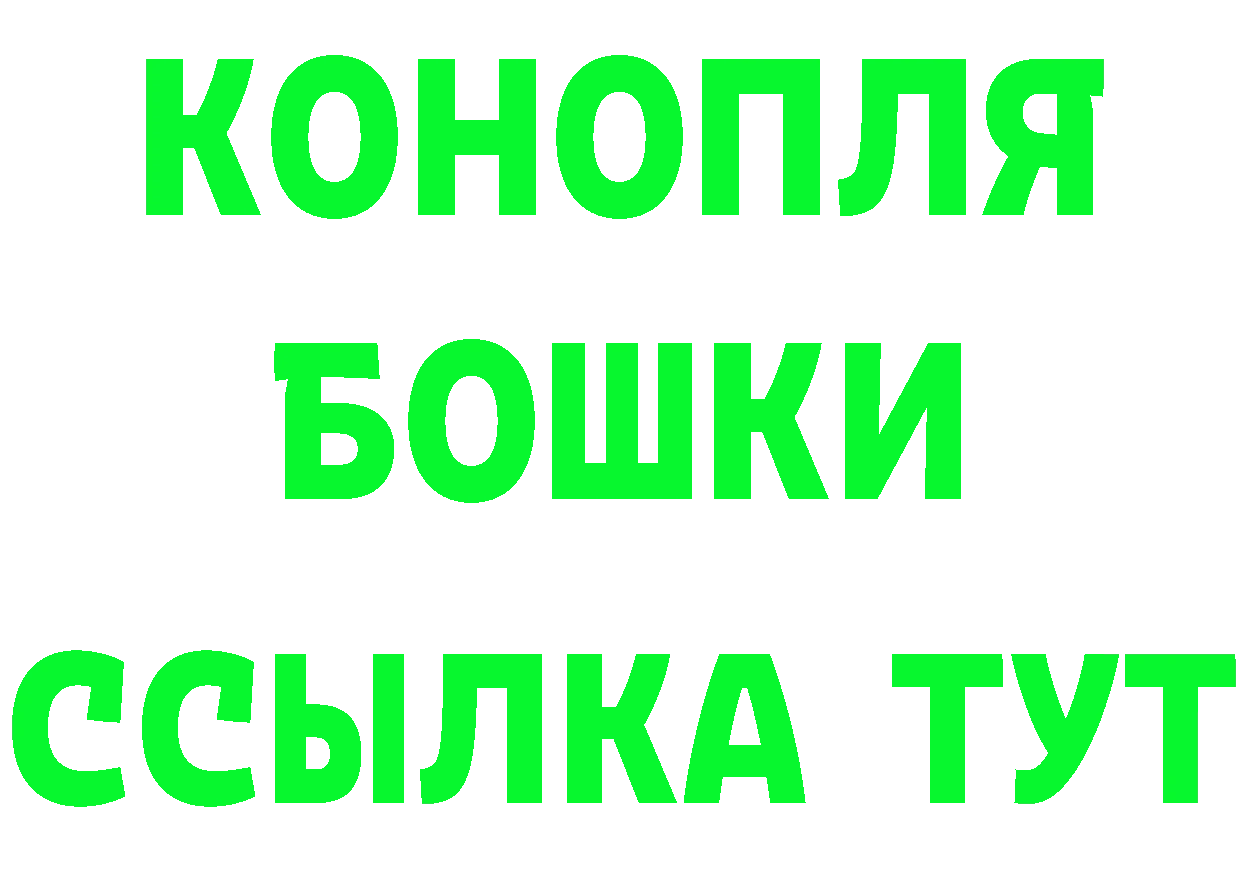 КОНОПЛЯ
БОШКИ
ССЫЛКА ТУТ